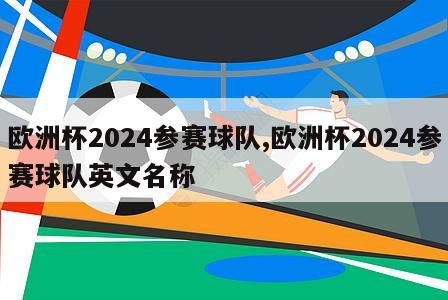 欧洲杯2024参赛球队,欧洲杯2024参赛球队英文名称